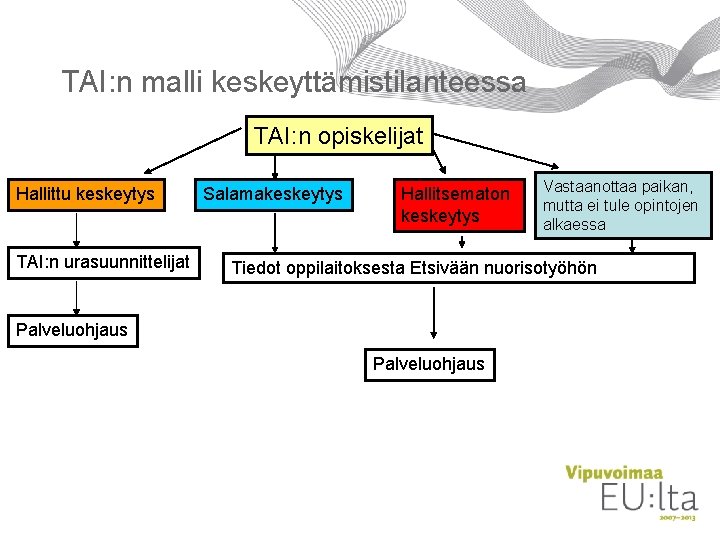 TAI:n malli keskeyttämistilanteessa

TAI:n opiskelijat

Hallittu keskeytys

Salamakeskeytys

Hallitsematon keskeytys

Vastaanottaa paikan, mutta ei tule opintojen alkaessa

TAI:n urasuunnittelijat

Tiedot oppilaitoksesta Etsivään nuorisotyöhön

Palveluohjaus

Palveluohjaus

Vipuvoimaa EU:lta 2007–2013